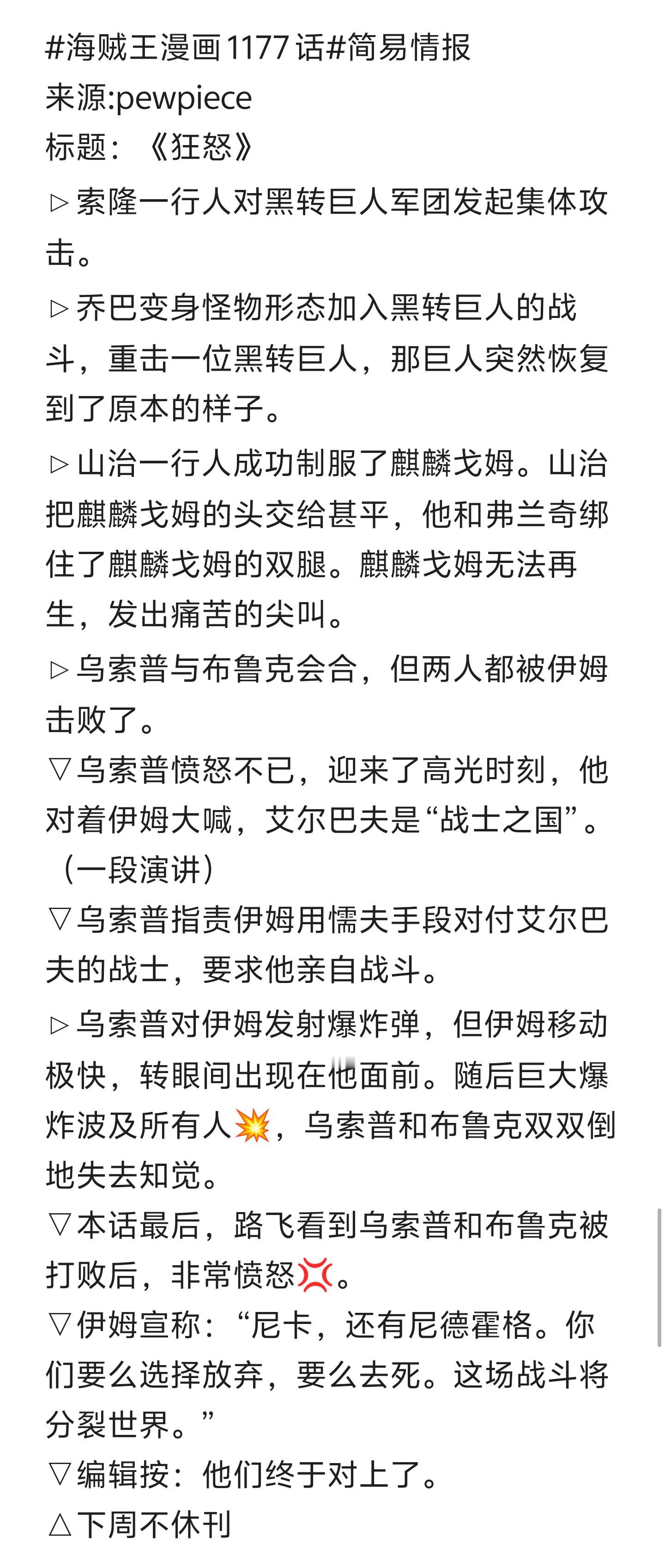 #海贼王漫画1177话#简易情报
来源:pewpiece
标题：《狂怒》

▷索隆一行人对黑转巨人军团发起集体攻击。

▷乔巴变身怪物形态加入黑转巨人的战斗，重击一位黑转巨人，那巨人突然恢复到了原本的样子。

▷山治一行人成功制服了麒麟戈姆。山治把麒麟戈姆的头交给甚平，他和弗兰奇绑住了麒麟戈姆的双腿。麒麟戈姆无法再生，发出痛苦的尖叫。

▷乌索普与布鲁克会合，但两人都被伊姆击败了。

▽乌索普愤怒不已，迎来了高光时刻，他对着伊姆大喊，艾尔巴夫是“战士之国”。（一段演讲）

▽乌索普指责伊姆用懦夫手段对付艾尔巴夫的战士，要求他亲自战斗。

▷乌索普对伊姆发射爆炸弹，但伊姆移动极快，转眼间出现在他面前。随后巨大爆炸波及所有人💥，乌索普和布鲁克双双倒地失去知觉。

▽本话最后，路飞看到乌索普和布鲁克被打败后，非常愤怒💢。

▽伊姆宣称：“尼卡，还有尼德霍格。你们要么选择放弃，要么去死。这场战斗将分裂世界。”

▽编辑按：他们终于对上了。

△下周不休刊